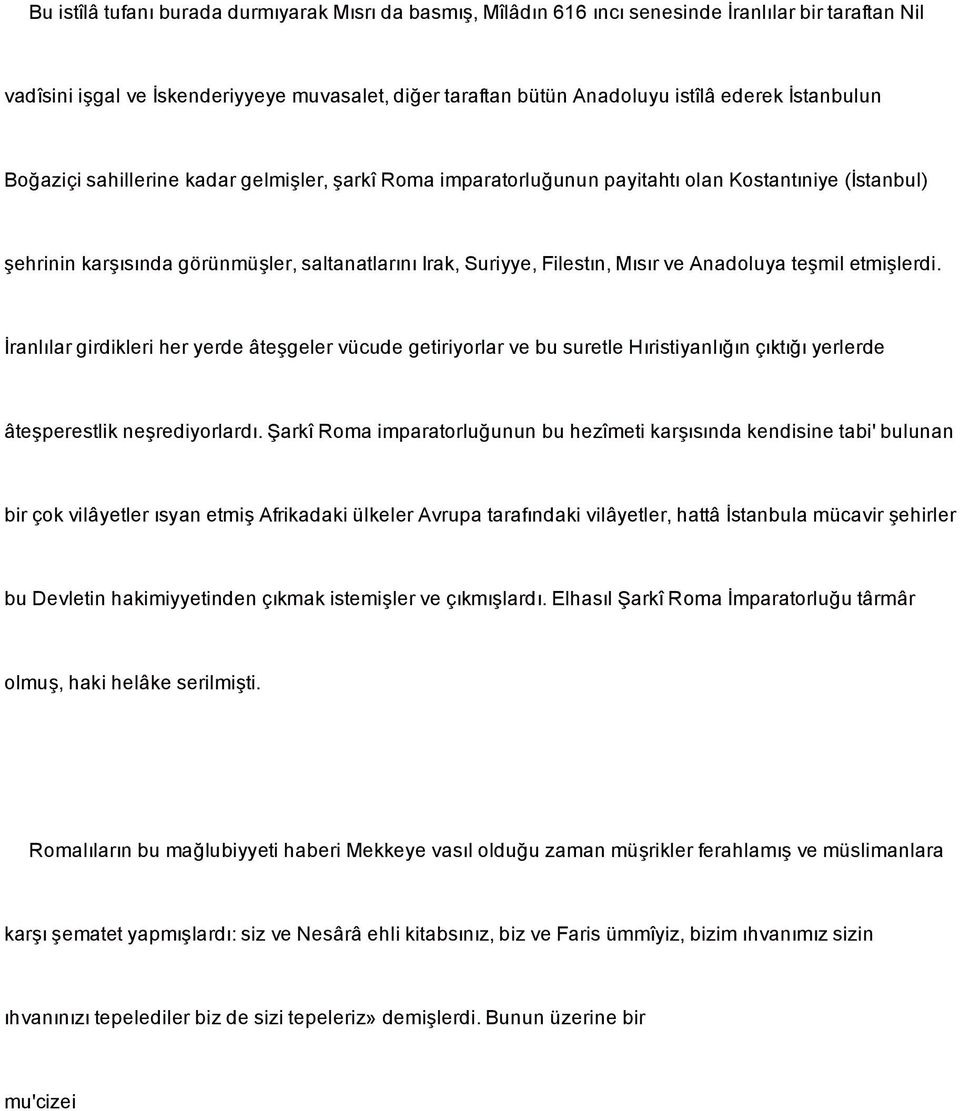 Bu istîlâ tufanı burada durmıyarak Mısrı da basmış, Mîlâdın 616 ıncı senesinde İranlılar bir taraftan Nil vadîsini işgal ve İskenderiyyeye muvasalet, diğer taraftan bütün Anadoluyu istîlâ ederek İstanbulun Boğaziçi sahillerine kadar gelmişler, şarkî Roma imparatorluğunun payitahtı olan Kostantıniye (İstanbul) şehrinin karşısında görünmüşler, saltanatlarını Irak, Suriyye, Filestın, Mısır ve Anadoluya teşmil etmişlerdi. İranlılar girdikleri her yerde âteşgeler vücude getiriyorlar ve bu suretle Hıristiyanlığın çıktığı yerlerde âteşperestlik neşrediyorlardı. Şarkî Roma imparatorluğunun bu hezîmeti karşısında kendisine tabi' bulunan bir çok vilâyetler ısyan etmiş Afrikadaki ülkeler Avrupa tarafındaki vilâyetler, hattâ İstanbula mücavir şehirler bu Devletin hakimiyyetinden çıkmak istemişler ve çıkmışlardı. Elhasıl Şarkî Roma İmparatorluğu târmâr olmuş, haki helâke serilmişti.

Romalıların bu mağlubiyyeti haberi Mekkeye vasıl olduğu zaman müşrikler ferahlamış ve müslimanlara karşı şematet yapmışlardı: siz ve Nesârâ ehli kitabsınız, biz ve Faris ümmîyiz, bizim ıhvanımız sizin ıhvanınızı tepelediler biz de sizi tepeleriz» demişlerdi. Bunun üzerine bir

mu'cizei